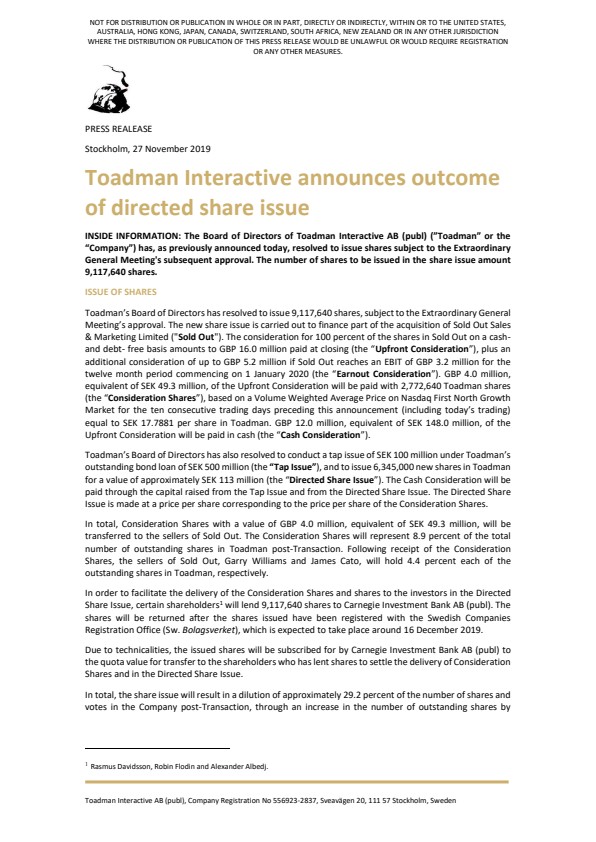 NOT FOR DISTRIBUTION OR PUBLICATION IN WHOLE OR IN PART, DIRECTLY OR INDIRECTLY, WITHIN OR TO THE UNITED STATES, AUSTRALIA, HONG KONG, JAPAN, CANADA, SWITZERLAND, SOUTH AFRICA, NEW ZEALAND OR IN ANY OTHER JURISDICTION WHERE THE DISTRIBUTION OR PUBLICATION OF THIS PRESS RELEASE WOULD BE UNLAWFUL OR WOULD REQUIRE REGISTRATION OR ANY OTHER MEASURES.

PRESS REALEASE

Stockholm, 27 November 2019

Toadman Interactive announces outcome of directed share issue

INSIDE INFORMATION: The Board of Directors of Toadman Interactive AB (publ) ("Toadman" or the "Company") has, as previously announced today, resolved to issue shares subject to the Extraordinary General Meeting's subsequent approval. The number of shares to be issued in the share issue amount 9,117,640 shares.

ISSUE OF SHARES

Toadman's Board of Directors has resolved to issue 9,117,640 shares, subject to the Extraordinary General Meeting's approval. The new share issue is carried out to finance part of the acquisition of Sold Out Sales & Marketing Limited ("Sold Out"). The consideration for 100 percent of the shares in Sold Out on a cash- and debt- free basis amounts to GBP 16.0 million paid at closing (the "Upfront Consideration"), plus an additional consideration of up to GBP 5.2 million if Sold Out reaches an EBIT of GBP 3.2 million for the twelve month period commencing on 1 January 2020 (the "Earnout Consideration"). GBP 4.0 million, equivalent of SEK 49.3 million, of the Upfront Consideration will be paid with 2,772,640 Toadman shares (the "Consideration Shares"), based on a Volume Weighted Average Price on Nasdaq First North Growth Market for the ten consecutive trading days preceding this announcement (including today's trading) equal to SEK 17.7881 per share in Toadman. GBP 12.0 million, equivalent of SEK 148.0 million, of the Upfront Consideration will be paid in cash (the "Cash Consideration").

Toadman's Board of Directors has also resolved to conduct a tap issue of SEK 100 million under Toadman's outstanding bond loan of SEK 500 million (the "Tap Issue"), and to issue 6,345,000 new shares in Toadman for a value of approximately SEK 113 million (the "Directed Share Issue"). The Cash Consideration will be paid through the capital raised from the Tap Issue and from the Directed Share Issue. The Directed Share Issue is made at a price per share corresponding to the price per share of the Consideration Shares.

In total, Consideration Shares with a value of GBP 4.0 million, equivalent of SEK 49.3 million, will be transferred to the sellers of Sold Out. The Consideration Shares will represent 8.9 percent of the total number of outstanding shares in Toadman post-Transaction. Following receipt of the Consideration Shares, the sellers of Sold Out, Garry Williams and James Cato, will hold 4.4 percent each of the outstanding shares in Toadman, respectively.

In order to facilitate the delivery of the Consideration Shares and shares to the investors in the Directed Share Issue, certain shareholders$^1$ will lend 9,117,640 shares to Carnegie Investment Bank AB (publ). The shares will be returned after the shares issued have been registered with the Swedish Companies Registration Office (Sw. Bolagsverket), which is expected to take place around 16 December 2019.

Due to technicalities, the issued shares will be subscribed for by Carnegie Investment Bank AB (publ) to the quota value for transfer to the shareholders who has lent shares to settle the delivery of Consideration Shares and in the Directed Share Issue.

In total, the share issue will result in a dilution of approximately 29.2 percent of the number of shares and votes in the Company post-Transaction, through an increase in the number of outstanding shares by

$^1$ Rasmus Davidsson, Robin Flodin and Alexander Albedj.

Toadman Interactive AB (publ), Company Registration No 556923-2837, Sveavägen 20, 111 57 Stockholm, Sweden